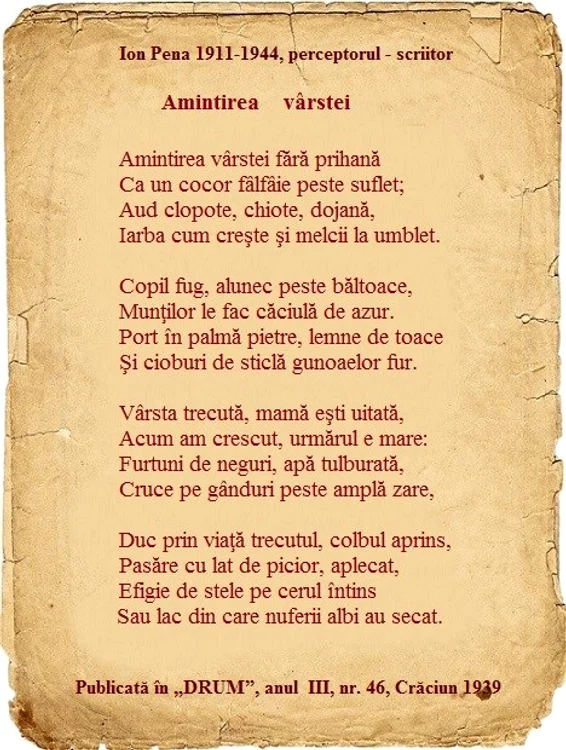 Ion Pena 1911-1944, perceptorul - scriitor

Amintirea vârstei

Amintirea vârstei fără prihană
Ca un cocor fâlfâie peste suflet;
Aud clopote, chiote, dojană,
Iarba cum creşte şi melcii la umblet.

Copil fug, alunec peste băltoace,
Munţilor le fac căciulă de azur.
Port în palmă pietre, lemne de toace
Şi cioburi de sticlă gunoaelor fur.

Vârsta trecută, mamă eşti uitată,
Acum am crescut, urmărul e mare:
Furtuni de neguri, apă tulburată,
Cruce pe gânduri peste amplă zare,

Duc prin viaţă trecutul, colbul aprins,
Pasăre cu lat de picior, aplecat,
Efigie de stele pe cerul întins
Sau lac din care nuferii albi au secat.

Publicată în „DRUM", anul III, nr. 46, Crăciun 1939